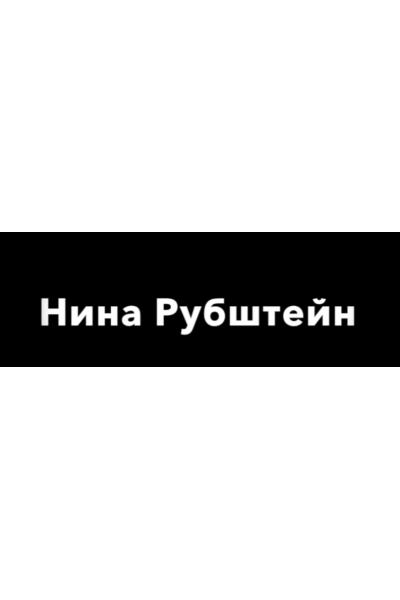 Нина Рубштейн